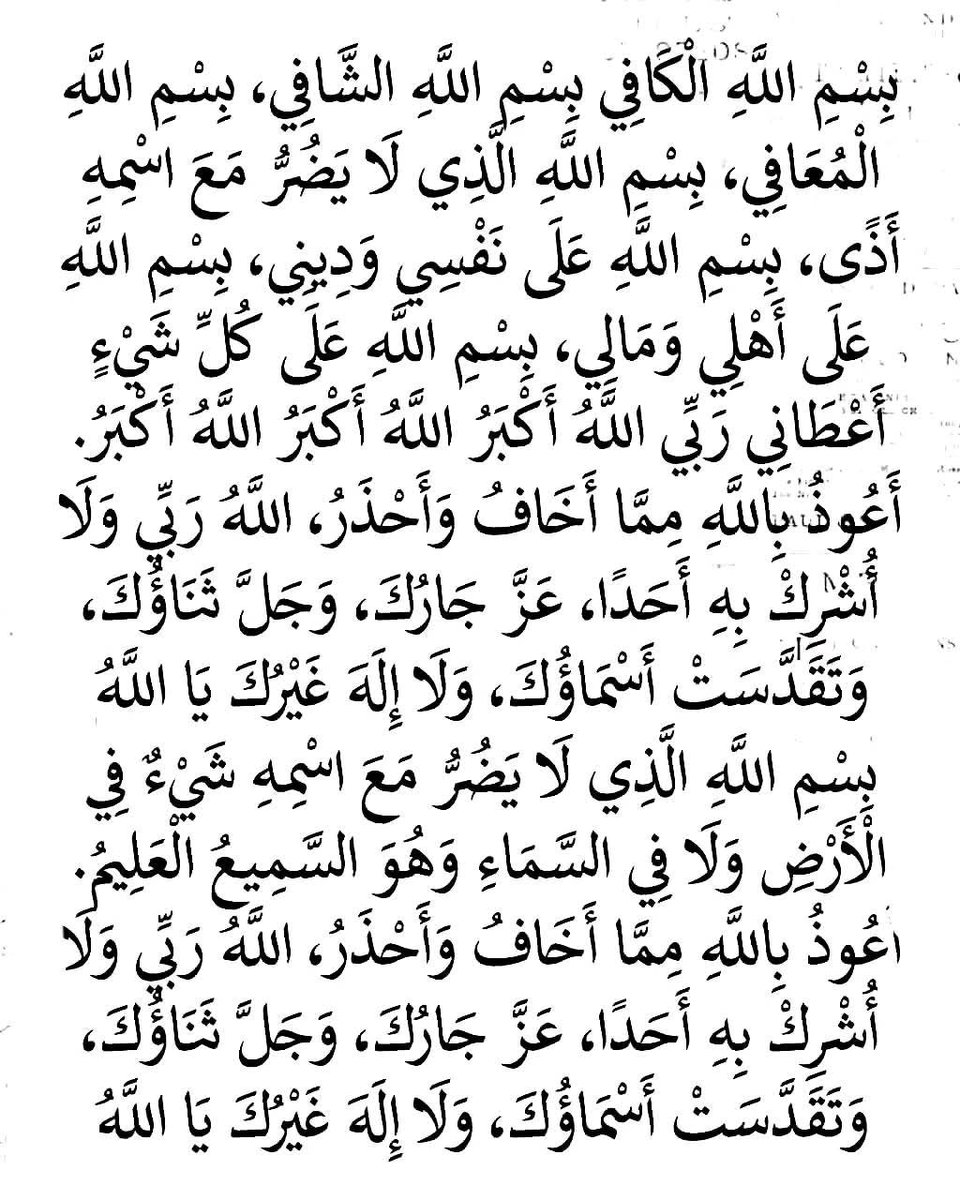 بِسْمِ اللَّهِ الْكَافِي بِسْمِ اللَّهِ الشَّافِي، بِسْمِ اللَّهِ الْمُعَافِي، بِسْمِ اللَّهِ الَّذِي لَا يَضُرُّ مَعَ اسْمِهِ أَذًى، بِسْمِ اللَّهِ عَلَى نَفْسِي وَدِينِي، بِسْمِ اللَّهِ عَلَى أَهْلِي وَمَالِي، بِسْمِ اللَّهِ عَلَى كُلِّ شَيْءٍ أَعْطَانِي رَبِّي اللَّهُ أَكْبَرُ اللَّهُ أَكْبَرُ اللَّهُ أَكْبَرُ.

أَعُوذُ بِاللَّهِ مِمَّا أَخَافُ وَأَحْذَرُ، اللَّهُ رَبِّي وَلَا أُشْرِكُ بِهِ أَحَدًا، عَزَّ جَارُكَ، وَجَلَّ ثَنَاؤُكَ، وَتَقَدَّسَتْ أَسْمَاؤُكَ، وَلَا إِلَهَ غَيْرُكَ يَا اللَّهُ

بِسْمِ اللَّهِ الَّذِي لَا يَضُرُّ مَعَ اسْمِهِ شَيْءٌ فِي الْأَرْضِ وَلَا فِي السَّمَاءِ وَهُوَ السَّمِيعُ الْعَلِيمُ.

أَعُوذُ بِاللَّهِ مِمَّا أَخَافُ وَأَحْذَرُ، اللَّهُ رَبِّي وَلَا أُشْرِكُ بِهِ أَحَدًا، عَزَّ جَارُكَ، وَجَلَّ ثَنَاؤُكَ، وَتَقَدَّسَتْ أَسْمَاؤُكَ، وَلَا إِلَهَ غَيْرُكَ يَا اللَّهُ